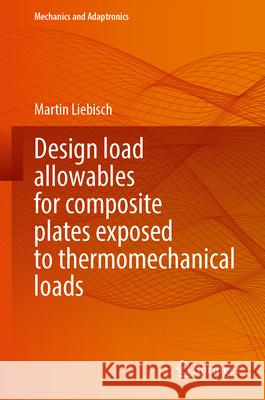 Mechanics and Adaptronics

Martin Liebisch

Design load allowables for composite plates exposed to thermomechanical loads

Kraina Książek